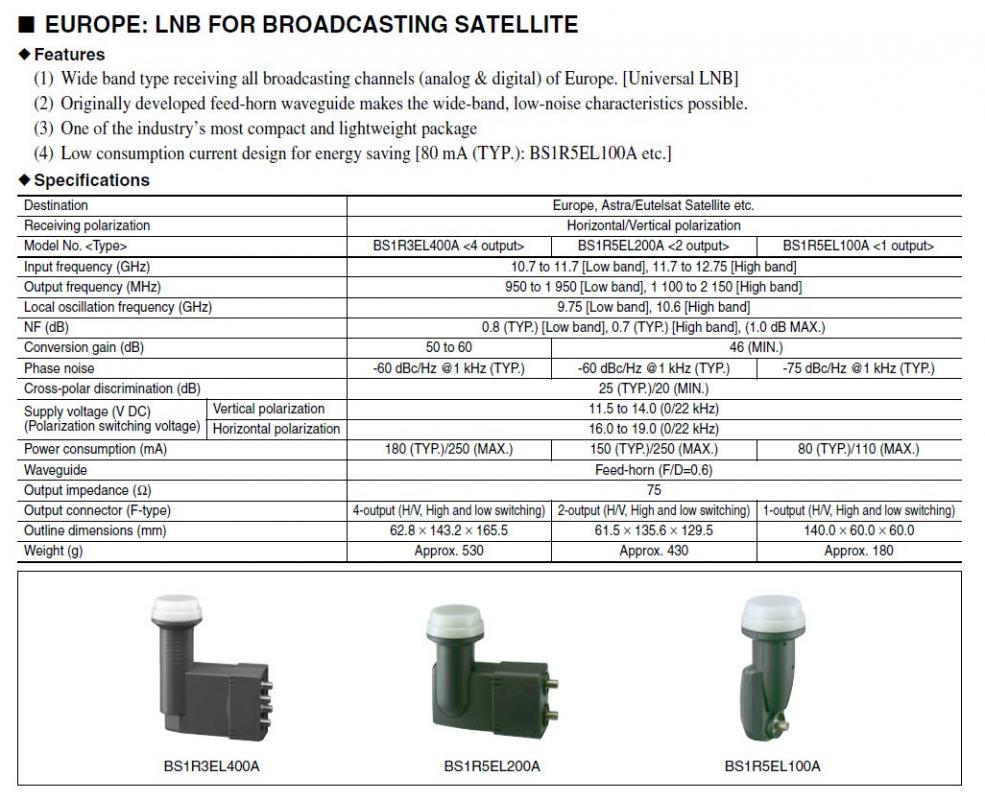 ■ EUROPE: LNB FOR BROADCASTING SATELLITE

◆ Features

(1) Wide band type receiving all broadcasting channels (analog & digital) of Europe. [Universal LNB]
(2) Originally developed feed-horn waveguide makes the wide-band, low-noise characteristics possible.
(3) One of the industry's most compact and lightweight package
(4) Low consumption current design for energy saving [80 mA (TYP.): BS1R5EL100A etc.]

◆ Specifications

| Destination | | Europe, Astra/Eutelsat Satellite etc. | | |
|---|---|---|---|---|
| Receiving polarization | | Horizontal/Vertical polarization | | |
| Model No. <Type> | | BS1R3EL400A <4 output> | BS1R5EL200A <2 output> | BS1R5EL100A <1 output> |
| Input frequency (GHz) | | 10.7 to 11.7 [Low band], 11.7 to 12.75 [High band] | | |
| Output frequency (MHz) | | 950 to 1 950 [Low band], 1 100 to 2 150 [High band] | | |
| Local oscillation frequency (GHz) | | 9.75 [Low band], 10.6 [High band] | | |
| NF (dB) | | 0.8 (TYP.) [Low band], 0.7 (TYP.) [High band], (1.0 dB MAX.) | | |
| Conversion gain (dB) | | 50 to 60 | 46 (MIN.) | |
| Phase noise | | -60 dBc/Hz @1 kHz (TYP.) | -60 dBc/Hz @1 kHz (TYP.) | -75 dBc/Hz @1 kHz (TYP.) |
| Cross-polar discrimination (dB) | | 25 (TYP.)/20 (MIN.) | | |
| Supply voltage (V DC) (Polarization switching voltage) | Vertical polarization | 11.5 to 14.0 (0/22 kHz) | | |
| | Horizontal polarization | 16.0 to 19.0 (0/22 kHz) | | |
| Power consumption (mA) | | 180 (TYP.)/250 (MAX.) | 150 (TYP.)/250 (MAX.) | 80 (TYP.)/110 (MAX.) |
| Waveguide | | Feed-horn (F/D=0.6) | | |
| Output impedance (Ω) | | 75 | | |
| Output connector (F-type) | | 4-output (H/V, High and low switching) | 2-output (H/V, High and low switching) | 1-output (H/V, High and low switching) |
| Outline dimensions (mm) | | 62.8 × 143.2 × 165.5 | 61.5 × 135.6 × 129.5 | 140.0 × 60.0 × 60.0 |
| Weight (g) | | Approx. 530 | Approx. 430 | Approx. 180 |

BS1R3EL400A
BS1R5EL200A
BS1R5EL100A